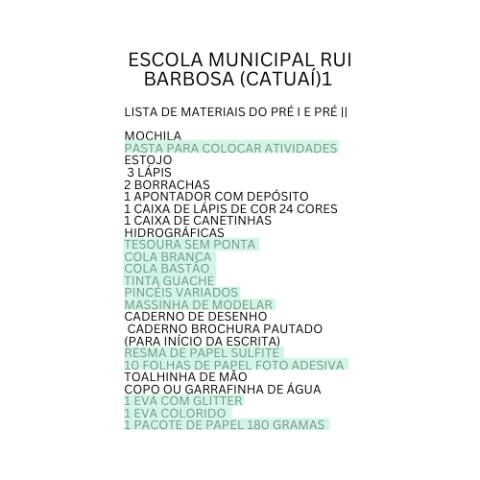 ESCOLA MUNICIPAL RUI BARBOSA (CATUAÍ)1

LISTA DE MATERIAIS DO PRÉ I E PRÉ ||

MOCHILA
PASTA PARA COLOCAR ATIVIDADES
ESTOJO
3 LÁPIS
2 BORRACHAS
1 APONTADOR COM DEPÓSITO
1 CAIXA DE LÁPIS DE COR 24 CORES
1 CAIXA DE CANETINHAS HIDROGRÁFICAS
TESOURA SEM PONTA
COLA BRANCA
COLA BASTÃO
TINTA GUACHE
PINCÉIS VARIADOS
MASSINHA DE MODELAR
CADERNO DE DESENHO
CADERNO BROCHURA PAUTADO (PARA INÍCIO DA ESCRITA)
RESMA DE PAPEL SULFITE
10 FOLHAS DE PAPEL FOTO ADESIVA
TOALHINHA DE MÃO
COPO OU GARRAFINHA DE ÁGUA
1 EVA COM GLITTER
1 EVA COLORIDO
1 PACOTE DE PAPEL 180 GRAMAS